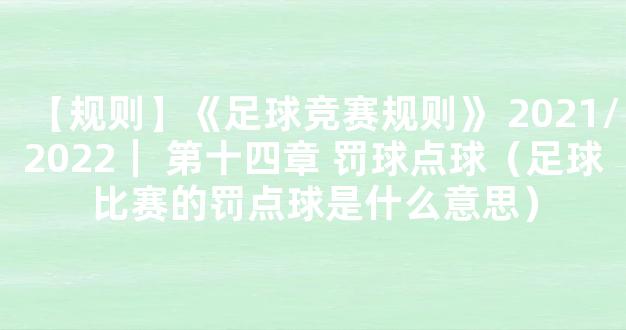 【规则】《足球竞赛规则》2021/2022｜ 第十四章 罚球点球（足球比赛的罚点球是什么意思）